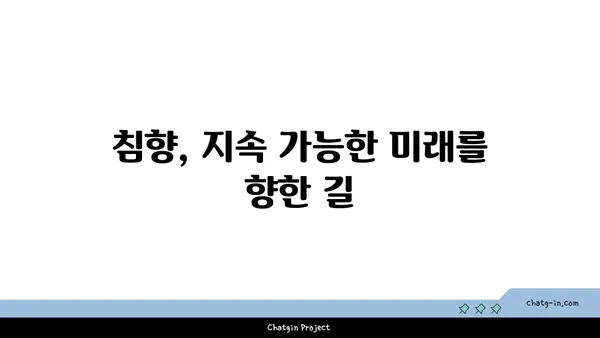 침향, 지속 가능한 미래를 향한 길

chatg-in.com

Chatgin Project